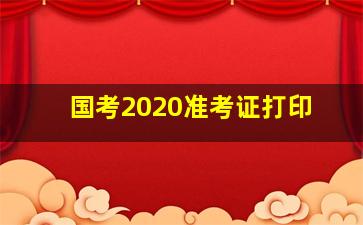 国考2020准考证打印